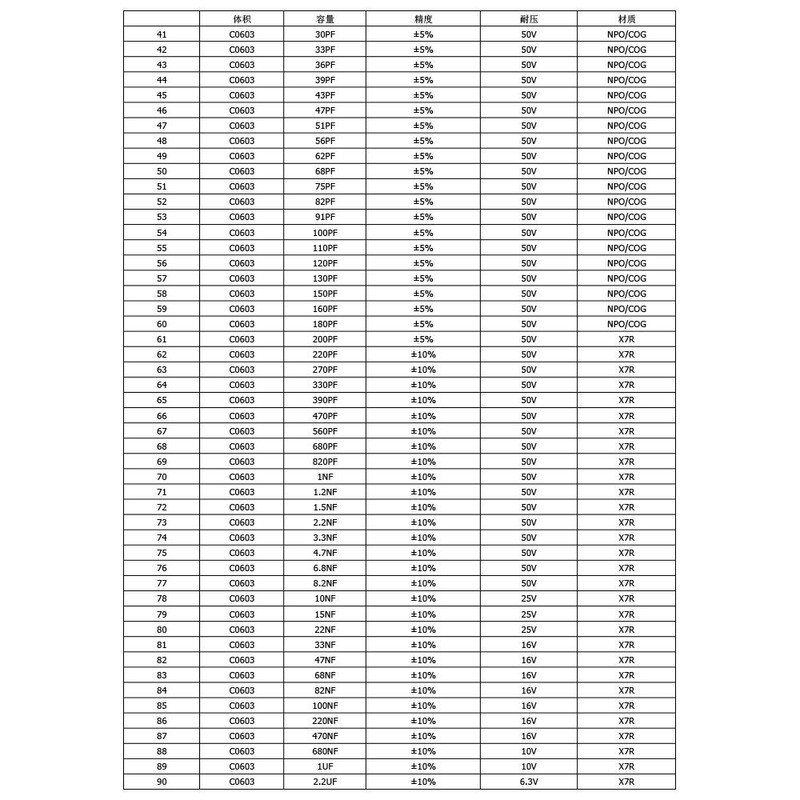 | | 体积 | 容量 | 精度 | 耐压 | 材质 |
|---|---|---|---|---|---|
| 41 | C0603 | 30PF | ±5% | 50V | NPO/COG |
| 42 | C0603 | 33PF | ±5% | 50V | NPO/COG |
| 43 | C0603 | 36PF | ±5% | 50V | NPO/COG |
| 44 | C0603 | 39PF | ±5% | 50V | NPO/COG |
| 45 | C0603 | 43PF | ±5% | 50V | NPO/COG |
| 46 | C0603 | 47PF | ±5% | 50V | NPO/COG |
| 47 | C0603 | 51PF | ±5% | 50V | NPO/COG |
| 48 | C0603 | 56PF | ±5% | 50V | NPO/COG |
| 49 | C0603 | 62PF | ±5% | 50V | NPO/COG |
| 50 | C0603 | 68PF | ±5% | 50V | NPO/COG |
| 51 | C0603 | 75PF | ±5% | 50V | NPO/COG |
| 52 | C0603 | 82PF | ±5% | 50V | NPO/COG |
| 53 | C0603 | 91PF | ±5% | 50V | NPO/COG |
| 54 | C0603 | 100PF | ±5% | 50V | NPO/COG |
| 55 | C0603 | 110PF | ±5% | 50V | NPO/COG |
| 56 | C0603 | 120PF | ±5% | 50V | NPO/COG |
| 57 | C0603 | 130PF | ±5% | 50V | NPO/COG |
| 58 | C0603 | 150PF | ±5% | 50V | NPO/COG |
| 59 | C0603 | 160PF | ±5% | 50V | NPO/COG |
| 60 | C0603 | 180PF | ±5% | 50V | NPO/COG |
| 61 | C0603 | 200PF | ±5% | 50V | X7R |
| 62 | C0603 | 220PF | ±10% | 50V | X7R |
| 63 | C0603 | 270PF | ±10% | 50V | X7R |
| 64 | C0603 | 330PF | ±10% | 50V | X7R |
| 65 | C0603 | 390PF | ±10% | 50V | X7R |
| 66 | C0603 | 470PF | ±10% | 50V | X7R |
| 67 | C0603 | 560PF | ±10% | 50V | X7R |
| 68 | C0603 | 680PF | ±10% | 50V | X7R |
| 69 | C0603 | 820PF | ±10% | 50V | X7R |
| 70 | C0603 | 1NF | ±10% | 50V | X7R |
| 71 | C0603 | 1.2NF | ±10% | 50V | X7R |
| 72 | C0603 | 1.5NF | ±10% | 50V | X7R |
| 73 | C0603 | 2.2NF | ±10% | 50V | X7R |
| 74 | C0603 | 3.3NF | ±10% | 50V | X7R |
| 75 | C0603 | 4.7NF | ±10% | 50V | X7R |
| 76 | C0603 | 6.8NF | ±10% | 50V | X7R |
| 77 | C0603 | 8.2NF | ±10% | 50V | X7R |
| 78 | C0603 | 10NF | ±10% | 25V | X7R |
| 79 | C0603 | 15NF | ±10% | 25V | X7R |
| 80 | C0603 | 22NF | ±10% | 25V | X7R |
| 81 | C0603 | 33NF | ±10% | 16V | X7R |
| 82 | C0603 | 47NF | ±10% | 16V | X7R |
| 83 | C0603 | 68NF | ±10% | 16V | X7R |
| 84 | C0603 | 82NF | ±10% | 16V | X7R |
| 85 | C0603 | 100NF | ±10% | 16V | X7R |
| 86 | C0603 | 220NF | ±10% | 16V | X7R |
| 87 | C0603 | 470NF | ±10% | 16V | X7R |
| 88 | C0603 | 680NF | ±10% | 10V | X7R |
| 89 | C0603 | 1UF | ±10% | 10V | X7R |
| 90 | C0603 | 2.2UF | ±10% | 6.3V | X7R |